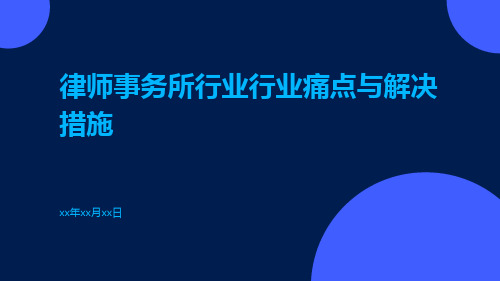 律师事务所行业行业痛点与解决措施

xx年xx月xx日